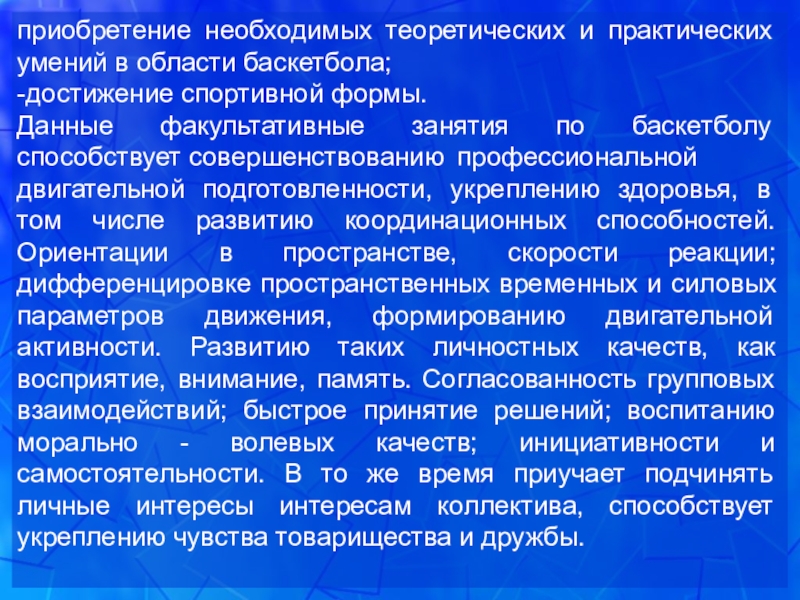 приобретение необходимых теоретических и практических умений в области баскетбола;

-достижение спортивной формы.

Данные факультативные занятия по баскетболу способствует совершенствованию профессиональной двигательной подготовленности, укреплению здоровья, в том числе развитию координационных способностей. Ориентации в пространстве, скорости реакции; дифференцировке пространственных временных и силовых параметров движения, формированию двигательной активности. Развитию таких личностных качеств, как восприятие, внимание, память. Согласованность групповых взаимодействий; быстрое принятие решений; воспитанию морально - волевых качеств; инициативности и самостоятельности. В то же время приучает подчинять личные интересы интересам коллектива, способствует укреплению чувства товарищества и дружбы.